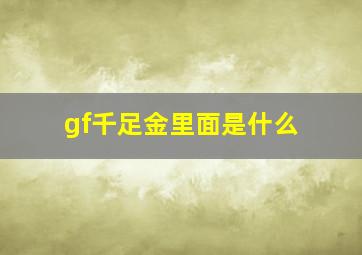 gf千足金里面是什么